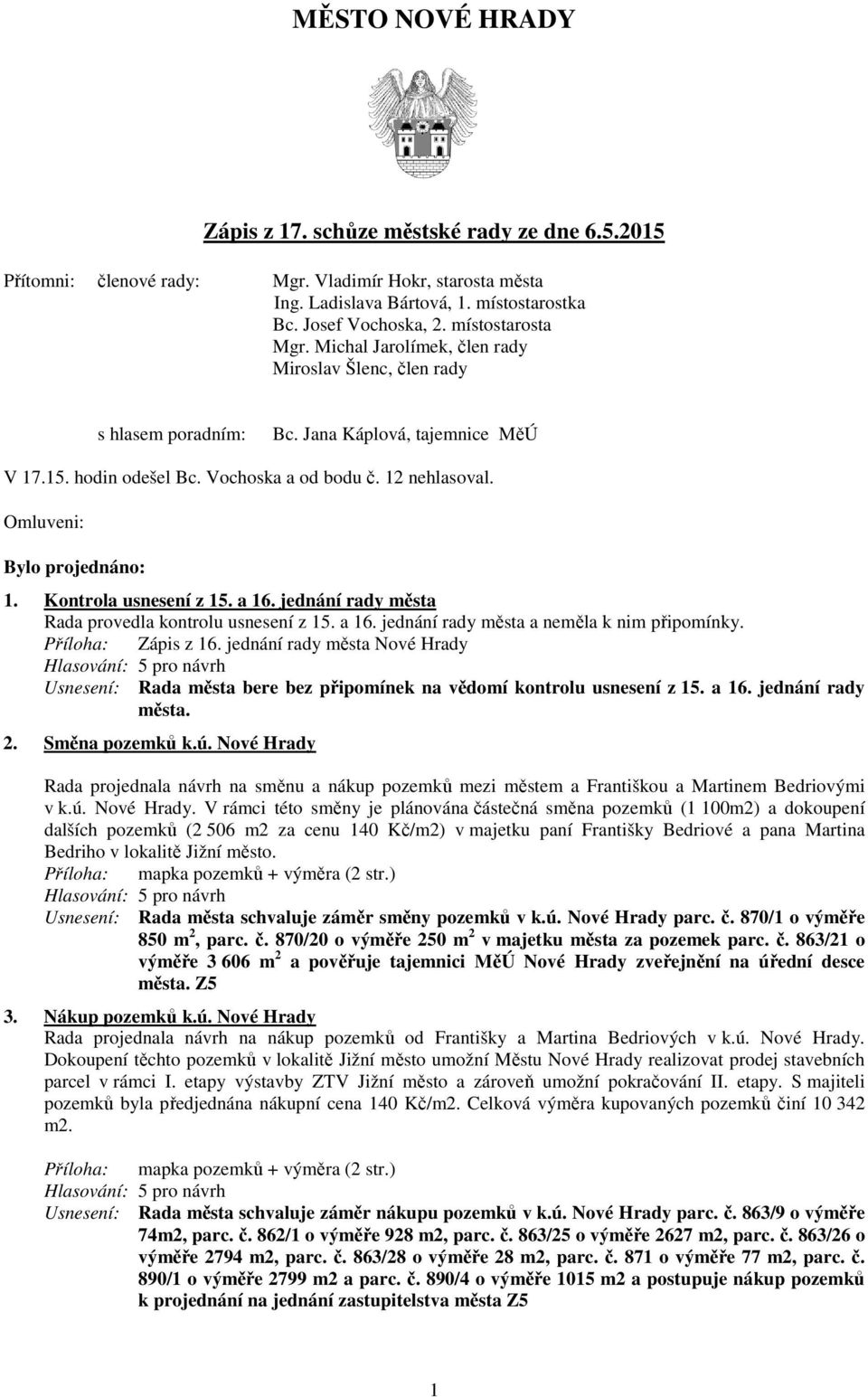 MĚSTO NOVÉ HRADY

Zápis z 17. schůze městské rady ze dne 6.5.2015

Přítomni: členové rady: Mgr. Vladimír Hokr, starosta města
Ing. Ladislava Bártová, 1. místostarostka
Bc. Josef Vochoska, 2. místostarosta
Mgr. Michal Jarolímek, člen rady
Miroslav Šlenc, člen rady

s hlasem poradním: Bc. Jana Káplová, tajemnice MěÚ

V 17.15. hodin odešel Bc. Vochoska a od bodu č. 12 nehlasoval.

Omluveni:

Bylo projednáno:

1. Kontrola usnesení z 15. a 16. jednání rady města
Rada provedla kontrolu usnesení z 15. a 16. jednání rady města a neměla k nim připomínky.
Příloha: Zápis z 16. jednání rady města Nové Hrady
Hlasování: 5 pro návrh
Usnesení: Rada města bere bez připomínek na vědomí kontrolu usnesení z 15. a 16. jednání rady města.

2. Směna pozemků k.ú. Nové Hrady

Rada projednala návrh na směnu a nákup pozemků mezi městem a Františkou a Martinem Bedriovými v k.ú. Nové Hrady. V rámci této směny je plánována částečná směna pozemků (1 100m2) a dokoupení dalších pozemků (2 506 m2 za cenu 140 Kč/m2) v majetku paní Františky Bedriové a pana Martina Bedriho v lokalitě Jižní město.
Příloha: mapka pozemků + výměra (2 str.)
Hlasování: 5 pro návrh
Usnesení: Rada města schvaluje záměr směny pozemků v k.ú. Nové Hrady parc. č. 870/1 o výměře 850 m$^2$, parc. č. 870/20 o výměře 250 m$^2$ v majetku města za pozemek parc. č. 863/21 o výměře 3 606 m$^2$ a pověřuje tajemnici MěÚ Nové Hrady zveřejnění na úřední desce města. Z5

3. Nákup pozemků k.ú. Nové Hrady
Rada projednala návrh na nákup pozemků od Františky a Martina Bedriových v k.ú. Nové Hrady. Dokoupení těchto pozemků v lokalitě Jižní město umožní Městu Nové Hrady realizovat prodej stavebních parcel v rámci I. etapy výstavby ZTV Jižní město a zároveň umožní pokračování II. etapy. S majiteli pozemků byla předjednána nákupní cena 140 Kč/m2. Celková výměra kupovaných pozemků činí 10 342 m2.

Příloha: mapka pozemků + výměra (2 str.)
Hlasování: 5 pro návrh
Usnesení: Rada města schvaluje záměr nákupu pozemků v k.ú. Nové Hrady parc. č. 863/9 o výměře 74m2, parc. č. 862/1 o výměře 928 m2, parc. č. 863/25 o výměře 2627 m2, parc. č. 863/26 o výměře 2794 m2, parc. č. 863/28 o výměře 28 m2, parc. č. 871 o výměře 77 m2, parc. č. 890/1 o výměře 2799 m2 a parc. č. 890/4 o výměře 1015 m2 a postupuje nákup pozemků k projednání na jednání zastupitelstva města Z5

1